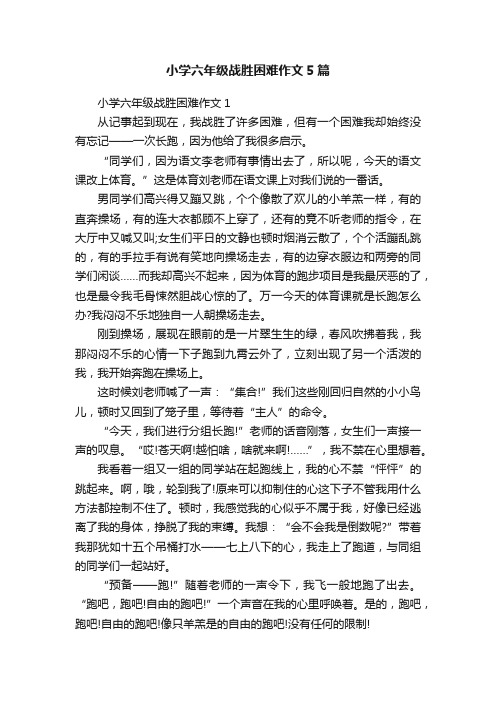 小学六年级战胜困难作文5篇

小学六年级战胜困难作文1

从记事起到现在，我战胜了许多困难，但有一个困难我却始终没有忘记——一次长跑，因为他给了我很多启示。

“同学们，因为语文李老师有事情出去了，所以呢，今天的语文课改上体育。”这是体育刘老师在语文课上对我们说的一番话。

男同学们高兴得又蹦又跳，个个像散了欢儿的小羊羔一样，有的直奔操场，有的连大衣都顾不上穿了，还有的竟不听老师的指令，在大厅中又喊又叫;女生们平日的文静也顿时烟消云散了，个个活蹦乱跳的，有的手拉手有说有笑地向操场走去，有的边穿衣服边和两旁的同学们闲谈……而我却高兴不起来，因为体育的跑步项目是我最厌恶的了，也是最令我毛骨悚然胆战心惊的了。万一今天的体育课就是长跑怎么办?我闷闷不乐地独自一人朝操场走去。

刚到操场，展现在眼前的是一片翠生生的绿，春风吹拂着我，我那闷闷不乐的心情一下子跑到九霄云外了，立刻出现了另一个活泼的我，我开始奔跑在操场上。

这时候刘老师喊了一声：“集合!”我们这些刚回归自然的小小鸟儿，顿时又回到了笼子里，等待着“主人”的命令。

“今天，我们进行分组长跑!”老师的话音刚落，女生们一声接一声的叹息。“哎!苍天啊!越怕啥，啥就来啊!……”，我不禁在心里想着。

我看着一组又一组的同学站在起跑线上，我的心不禁“怦怦”的跳起来。啊，哦，轮到我了!原来可以抑制住的心这下子不管我用什么方法都控制不住了。顿时，我感觉我的心似乎不属于我，好像已经逃离了我的身体，挣脱了我的束缚。我想：“会不会我是倒数呢?”带着我那犹如十五个吊桶打水——七上八下的心，我走上了跑道，与同组的同学们一起站好。

“预备——跑!”随着老师的一声令下，我飞一般地跑了出去。“跑吧，跑吧!自由的跑吧!”一个声音在我的心里呼唤着。是的，跑吧，跑吧!自由的跑吧!像只羊羔是的自由的跑吧!没有任何的限制!